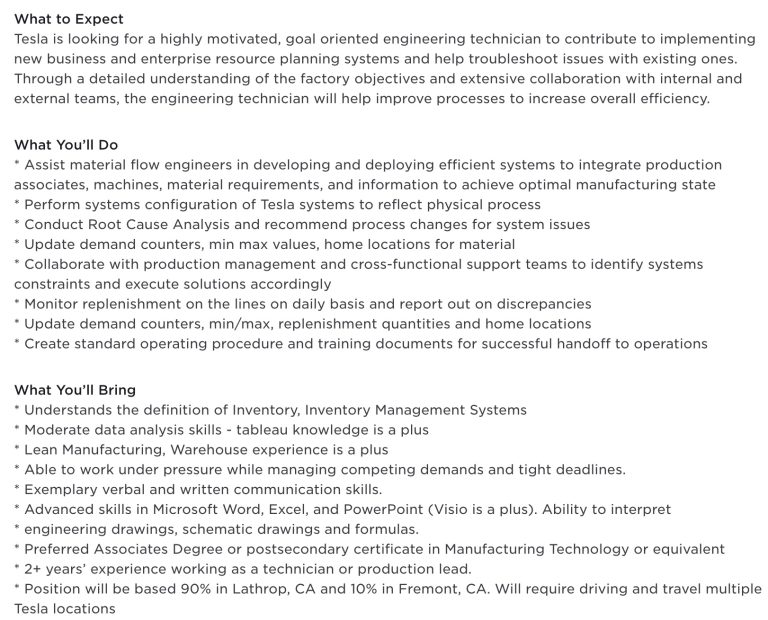 What to Expect
Tesla is looking for a highly motivated, goal oriented engineering technician to contribute to implementing new business and enterprise resource planning systems and help troubleshoot issues with existing ones. Through a detailed understanding of the factory objectives and extensive collaboration with internal and external teams, the engineering technician will help improve processes to increase overall efficiency.

What You'll Do
* Assist material flow engineers in developing and deploying efficient systems to integrate production associates, machines, material requirements, and information to achieve optimal manufacturing state
* Perform systems configuration of Tesla systems to reflect physical process
* Conduct Root Cause Analysis and recommend process changes for system issues
* Update demand counters, min max values, home locations for material
* Collaborate with production management and cross-functional support teams to identify systems constraints and execute solutions accordingly
* Monitor replenishment on the lines on daily basis and report out on discrepancies
* Update demand counters, min/max, replenishment quantities and home locations
* Create standard operating procedure and training documents for successful handoff to operations

What You'll Bring
* Understands the definition of Inventory, Inventory Management Systems
* Moderate data analysis skills - tableau knowledge is a plus
* Lean Manufacturing, Warehouse experience is a plus
* Able to work under pressure while managing competing demands and tight deadlines.
* Exemplary verbal and written communication skills.
* Advanced skills in Microsoft Word, Excel, and PowerPoint (Visio is a plus). Ability to interpret
* engineering drawings, schematic drawings and formulas.
* Preferred Associates Degree or postsecondary certificate in Manufacturing Technology or equivalent
* 2+ years' experience working as a technician or production lead.
* Position will be based 90% in Lathrop, CA and 10% in Fremont, CA. Will require driving and travel multiple Tesla locations